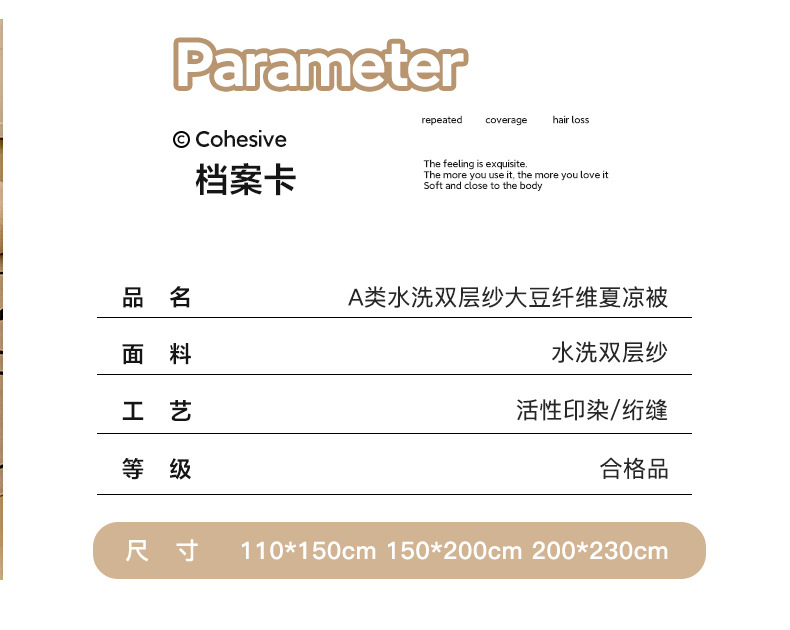 Parameter

© Cohesive
档案卡

repeated coverage hair loss

The feeling is exquisite.
The more you use it, the more you love it
Soft and close to the body

品 名 A类水洗双层纱大豆纤维夏凉被

面 料 水洗双层纱

工 艺 活性印染/绗缝

等 级 合格品

尺 寸 110*150cm 150*200cm 200*230cm